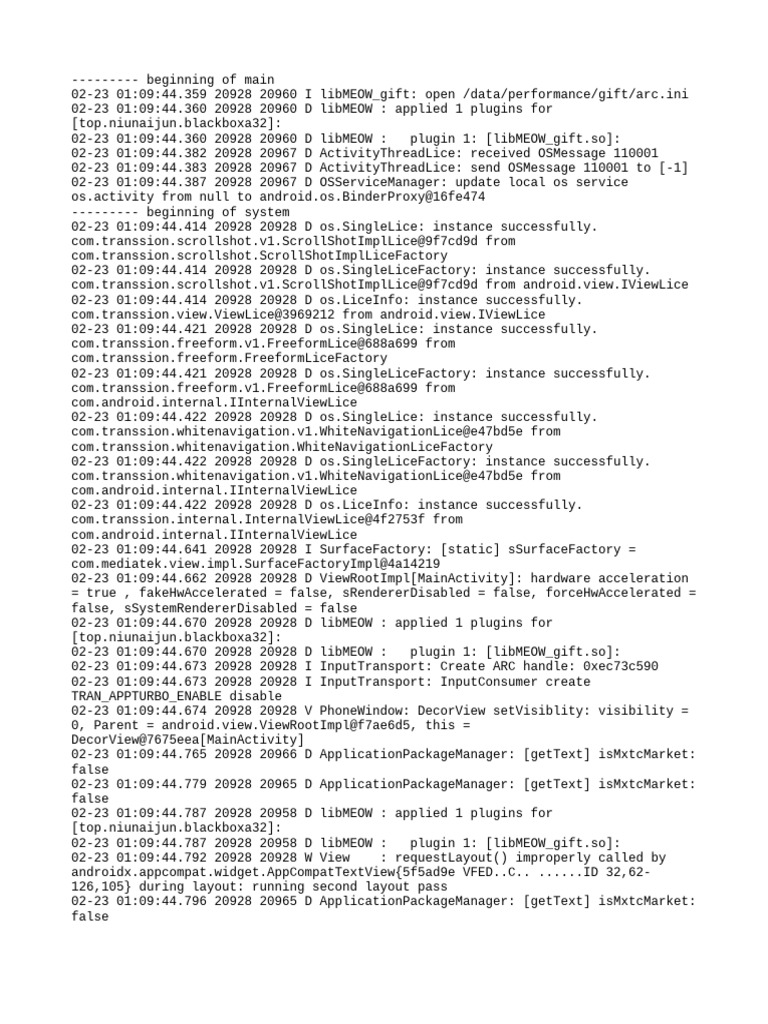 --------- beginning of main
02-23 01:09:44.359 20928 20960 I libMEOW_gift: open /data/performance/gift/arc.ini
02-23 01:09:44.360 20928 20960 D libMEOW : applied 1 plugins for [top.niunaijun.blackboxa32]:
02-23 01:09:44.360 20928 20960 D libMEOW :   plugin 1: [libMEOW_gift.so]:
02-23 01:09:44.382 20928 20967 D ActivityThreadLice: received OSMessage 110001
02-23 01:09:44.383 20928 20967 D ActivityThreadLice: send OSMessage 110001 to [-1]
02-23 01:09:44.387 20928 20967 D OSServiceManager: update local os service os.activity from null to android.os.BinderProxy@16fe474
--------- beginning of system
02-23 01:09:44.414 20928 20928 D os.SingleLice: instance successfully. com.transsion.scrollshot.v1.ScrollShotImplLice@9f7cd9d from com.transsion.scrollshot.ScrollShotImplLiceFactory
02-23 01:09:44.414 20928 20928 D os.SingleLiceFactory: instance successfully. com.transsion.scrollshot.v1.ScrollShotImplLice@9f7cd9d from android.view.IViewLice
02-23 01:09:44.414 20928 20928 D os.LiceInfo: instance successfully. com.transsion.view.ViewLice@3969212 from android.view.IViewLice
02-23 01:09:44.421 20928 20928 D os.SingleLice: instance successfully. com.transsion.freeform.v1.FreeformLice@688a699 from com.transsion.freeform.FreeformLiceFactory
02-23 01:09:44.421 20928 20928 D os.SingleLiceFactory: instance successfully. com.transsion.freeform.v1.FreeformLice@688a699 from com.android.internal.IInternalViewLice
02-23 01:09:44.422 20928 20928 D os.SingleLice: instance successfully. com.transsion.whitenavigation.v1.WhiteNavigationLice@e47bd5e from com.transsion.whitenavigation.WhiteNavigationLiceFactory
02-23 01:09:44.422 20928 20928 D os.SingleLiceFactory: instance successfully. com.transsion.whitenavigation.v1.WhiteNavigationLice@e47bd5e from com.android.internal.IInternalViewLice
02-23 01:09:44.422 20928 20928 D os.LiceInfo: instance successfully. com.transsion.internal.InternalViewLice@4f2753f from com.android.internal.IInternalViewLice
02-23 01:09:44.641 20928 20928 I SurfaceFactory: [static] sSurfaceFactory = com.mediatek.view.impl.SurfaceFactoryImpl@4a14219
02-23 01:09:44.662 20928 20928 D ViewRootImpl[MainActivity]: hardware acceleration = true , fakeHwAccelerated = false, sRendererDisabled = false, forceHwAccelerated = false, sSystemRendererDisabled = false
02-23 01:09:44.670 20928 20928 D libMEOW : applied 1 plugins for [top.niunaijun.blackboxa32]:
02-23 01:09:44.670 20928 20928 D libMEOW :   plugin 1: [libMEOW_gift.so]:
02-23 01:09:44.673 20928 20928 I InputTransport: Create ARC handle: 0xec73c590
02-23 01:09:44.673 20928 20928 I InputTransport: InputConsumer create TRAN_APPTURBO_ENABLE disable
02-23 01:09:44.674 20928 20928 V PhoneWindow: DecorView setVisiblity: visibility = 0, Parent = android.view.ViewRootImpl@f7ae6d5, this = DecorView@7675eea[MainActivity]
02-23 01:09:44.765 20928 20966 D ApplicationPackageManager: [getText] isMxtcMarket: false
02-23 01:09:44.779 20928 20965 D ApplicationPackageManager: [getText] isMxtcMarket: false
02-23 01:09:44.787 20928 20958 D libMEOW : applied 1 plugins for [top.niunaijun.blackboxa32]:
02-23 01:09:44.787 20928 20958 D libMEOW :   plugin 1: [libMEOW_gift.so]:
02-23 01:09:44.792 20928 20928 W View    : requestLayout() improperly called by androidx.appcompat.widget.AppCompatTextView{5f5ad9e VFED..C.. ......ID 32,62-126,105} during layout: running second layout pass
02-23 01:09:44.796 20928 20965 D ApplicationPackageManager: [getText] isMxtcMarket: false